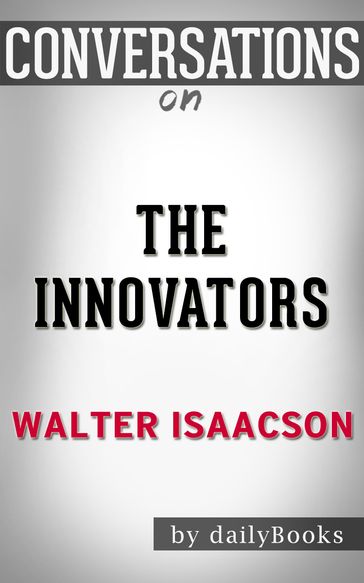 CONVERSATIONS
on

THE INNOVATORS

WALTER ISAACSON

by dailyBooks